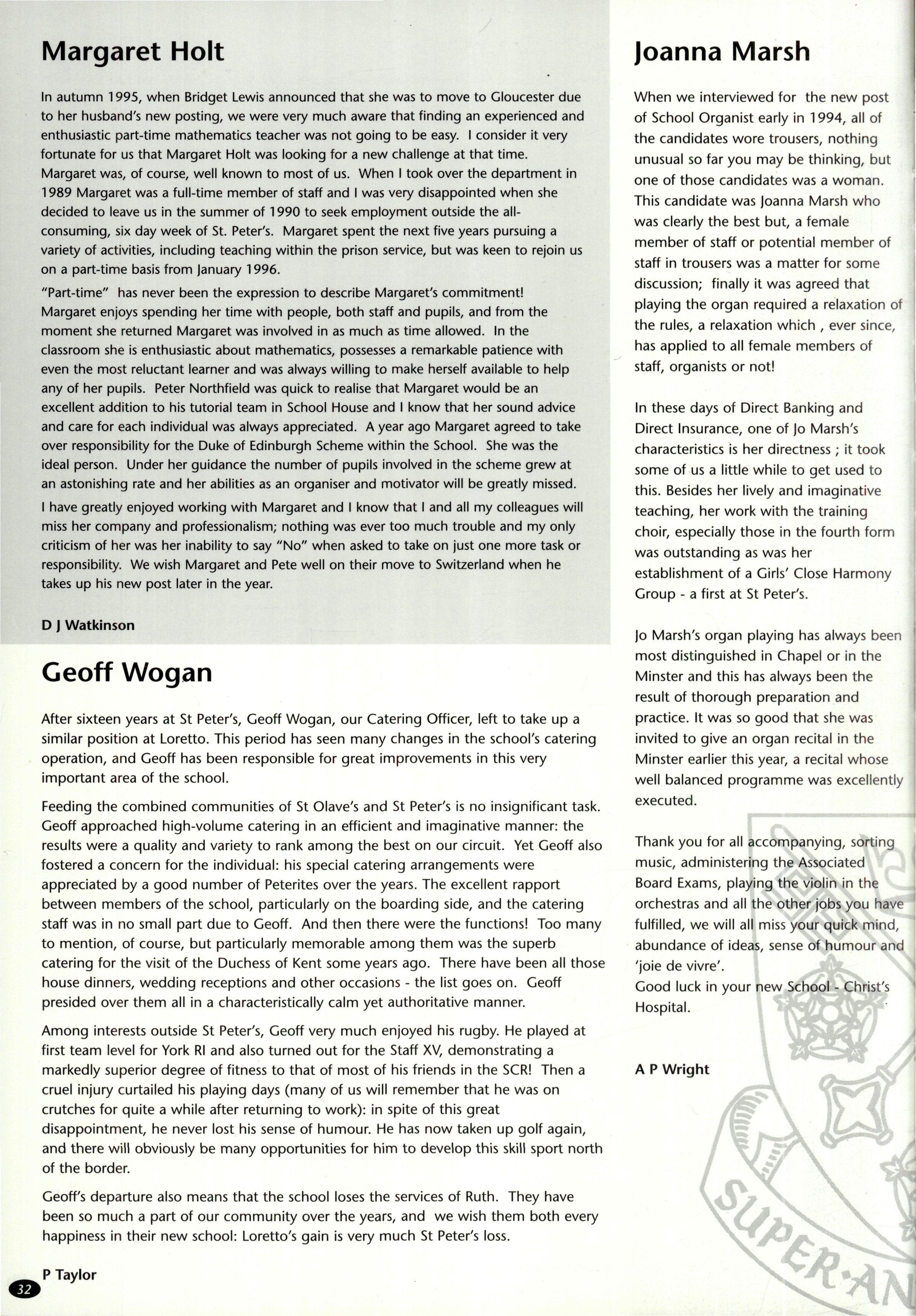 Margaret Holt

In autumn 1995, when Bridget Lewis announced that she was to move to Gloucester due to her husband's new posting, we were very much aware that finding an experienced and enthusiastic part-time mathematics teacher was not going to be easy. I consider it very fortunate for us that Margaret Holt was looking for a new challenge at that time. Margaret was, of course, well known to most of us. When I took over the department in 1989 Margaret was a full-time member of staff and I was very disappointed when she decided to leave us in the summer of 1990 to seek employment outside the all-consuming, six day week of St. Peter's. Margaret spent the next five years pursuing a variety of activities, including teaching within the prison service, but was keen to rejoin us on a part-time basis from January 1996.

"Part-time" has never been the expression to describe Margaret's commitment! Margaret enjoys spending her time with people, both staff and pupils, and from the moment she returned Margaret was involved in as much as time allowed. In the classroom she is enthusiastic about mathematics, possesses a remarkable patience with even the most reluctant learner and was always willing to make herself available to help any of her pupils. Peter Northfield was quick to realise that Margaret would be an excellent addition to his tutorial team in School House and I know that her sound advice and care for each individual was always appreciated. A year ago Margaret agreed to take over responsibility for the Duke of Edinburgh Scheme within the School. She was the ideal person. Under her guidance the number of pupils involved in the scheme grew at an astonishing rate and her abilities as an organiser and motivator will be greatly missed.

I have greatly enjoyed working with Margaret and I know that I and all my colleagues will miss her company and professionalism; nothing was ever too much trouble and my only criticism of her was her inability to say "No" when asked to take on just one more task or responsibility. We wish Margaret and Pete well on their move to Switzerland when he takes up his new post later in the year.

D J Watkinson

Geoff Wogan

After sixteen years at St Peter's, Geoff Wogan, our Catering Officer, left to take up a similar position at Loretto. This period has seen many changes in the school's catering operation, and Geoff has been responsible for great improvements in this very important area of the school.

Feeding the combined communities of St Olave's and St Peter's is no insignificant task. Geoff approached high-volume catering in an efficient and imaginative manner: the results were a quality and variety to rank among the best on our circuit. Yet Geoff also fostered a concern for the individual: his special catering arrangements were appreciated by a good number of Peterites over the years. The excellent rapport between members of the school, particularly on the boarding side, and the catering staff was in no small part due to Geoff. And then there were the functions! Too many to mention, of course, but particularly memorable among them was the superb catering for the visit of the Duchess of Kent some years ago. There have been all those house dinners, wedding receptions and other occasions - the list goes on. Geoff presided over them all in a characteristically calm yet authoritative manner.

Among interests outside St Peter's, Geoff very much enjoyed his rugby. He played at first team level for York RI and also turned out for the Staff XV, demonstrating a markedly superior degree of fitness to that of most of his friends in the SCR! Then a cruel injury curtailed his playing days (many of us will remember that he was on crutches for quite a while after returning to work): in spite of this great disappointment, he never lost his sense of humour. He has now taken up golf again, and there will obviously be many opportunities for him to develop this skill sport north of the border.

Geoff's departure also means that the school loses the services of Ruth. They have been so much a part of our community over the years, and we wish them both every happiness in their new school: Loretto's gain is very much St Peter's loss.

P Taylor

32

Joanna Marsh

When we interviewed for the new post of School Organist early in 1994, all of the candidates wore trousers, nothing unusual so far you may be thinking, but one of those candidates was a woman. This candidate was Joanna Marsh who was clearly the best but, a female member of staff or potential member of staff in trousers was a matter for some discussion; finally it was agreed that playing the organ required a relaxation of the rules, a relaxation which , ever since, has applied to all female members of staff, organists or not!

In these days of Direct Banking and Direct Insurance, one of Jo Marsh's characteristics is her directness ; it took some of us a little while to get used to this. Besides her lively and imaginative teaching, her work with the training choir, especially those in the fourth form was outstanding as was her establishment of a Girls' Close Harmony Group - a first at St Peter's.

Jo Marsh's organ playing has always been most distinguished in Chapel or in the Minster and this has always been the result of thorough preparation and practice. It was so good that she was invited to give an organ recital in the Minster earlier this year, a recital whose well balanced programme was excellently executed.

Thank you for all accompanying, sorting music, administering the Associated Board Exams, playing the violin in the orchestras and all the other jobs you have fulfilled, we will all miss your quick mind, abundance of ideas, sense of humour and 'joie de vivre'.
Good luck in your new School - Christ's Hospital.

A P Wright

SUPER·AN